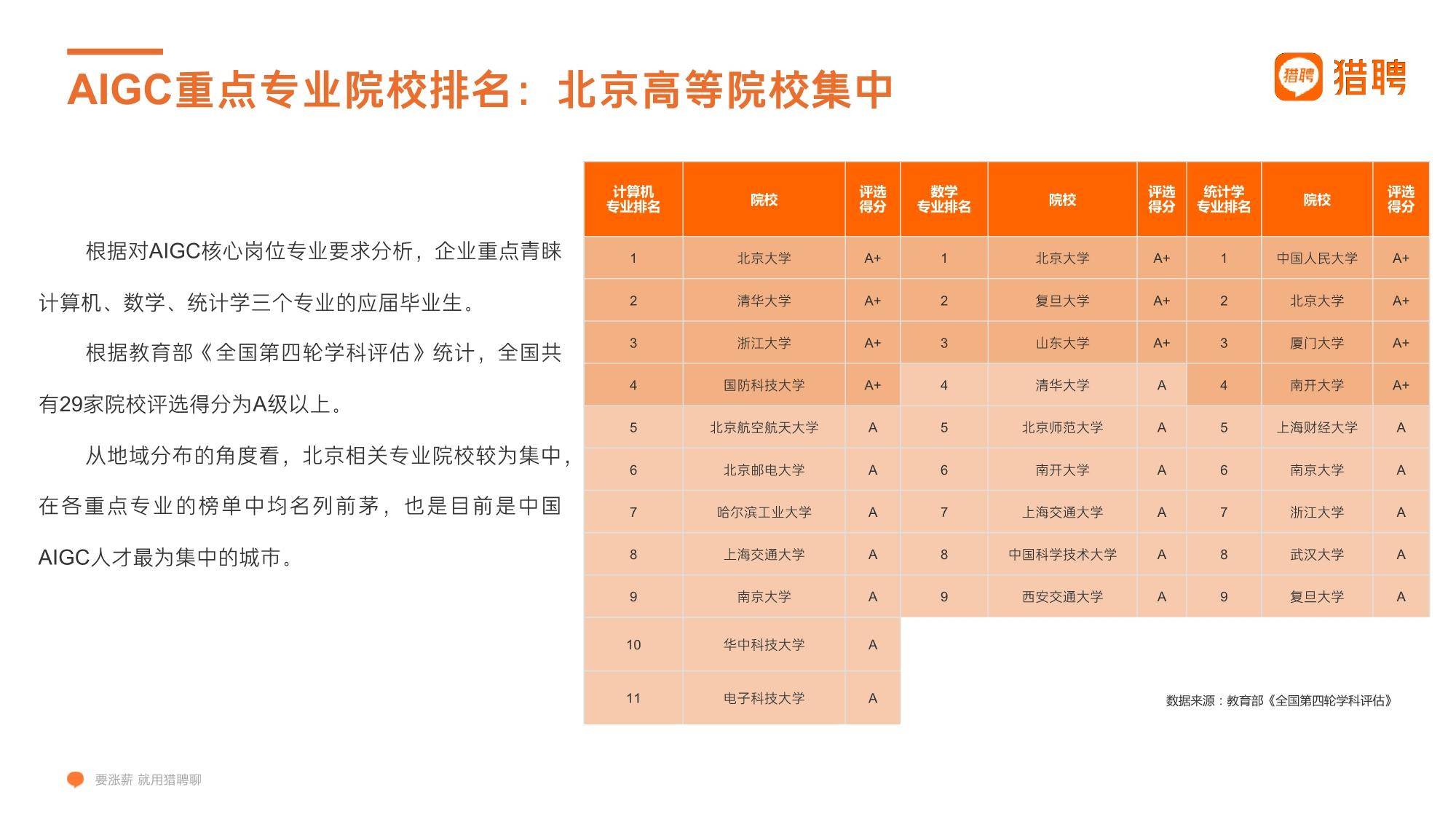 AIGC重点专业院校排名：北京高等院校集中

猎聘 猎聘

根据对AIGC核心岗位专业要求分析，企业重点青睐计算机、数学、统计学三个专业的应届毕业生。

根据教育部《全国第四轮学科评估》统计，全国共有29家院校评选得分为A级以上。

从地域分布的角度看，北京相关专业院校较为集中，在各重点专业的榜单中均名列前茅，也是目前是中国AIGC人才最为集中的城市。

| 计算机专业排名 | 院校 | 评选得分 | 数学专业排名 | 院校 | 评选得分 | 统计学专业排名 | 院校 | 评选得分 |
|---|---|---|---|---|---|---|---|---|
| 1 | 北京大学 | A+ | 1 | 北京大学 | A+ | 1 | 中国人民大学 | A+ |
| 2 | 清华大学 | A+ | 2 | 复旦大学 | A+ | 2 | 北京大学 | A+ |
| 3 | 浙江大学 | A+ | 3 | 山东大学 | A+ | 3 | 厦门大学 | A+ |
| 4 | 国防科技大学 | A+ | 4 | 清华大学 | A | 4 | 南开大学 | A+ |
| 5 | 北京航空航天大学 | A | 5 | 北京师范大学 | A | 5 | 上海财经大学 | A |
| 6 | 北京邮电大学 | A | 6 | 南开大学 | A | 6 | 南京大学 | A |
| 7 | 哈尔滨工业大学 | A | 7 | 上海交通大学 | A | 7 | 浙江大学 | A |
| 8 | 上海交通大学 | A | 8 | 中国科学技术大学 | A | 8 | 武汉大学 | A |
| 9 | 南京大学 | A | 9 | 西安交通大学 | A | 9 | 复旦大学 | A |
| 10 | 华中科技大学 | A | | | | | | |
| 11 | 电子科技大学 | A | | | | | | |

数据来源：教育部《全国第四轮学科评估》

要涨薪 就用猎聘聊